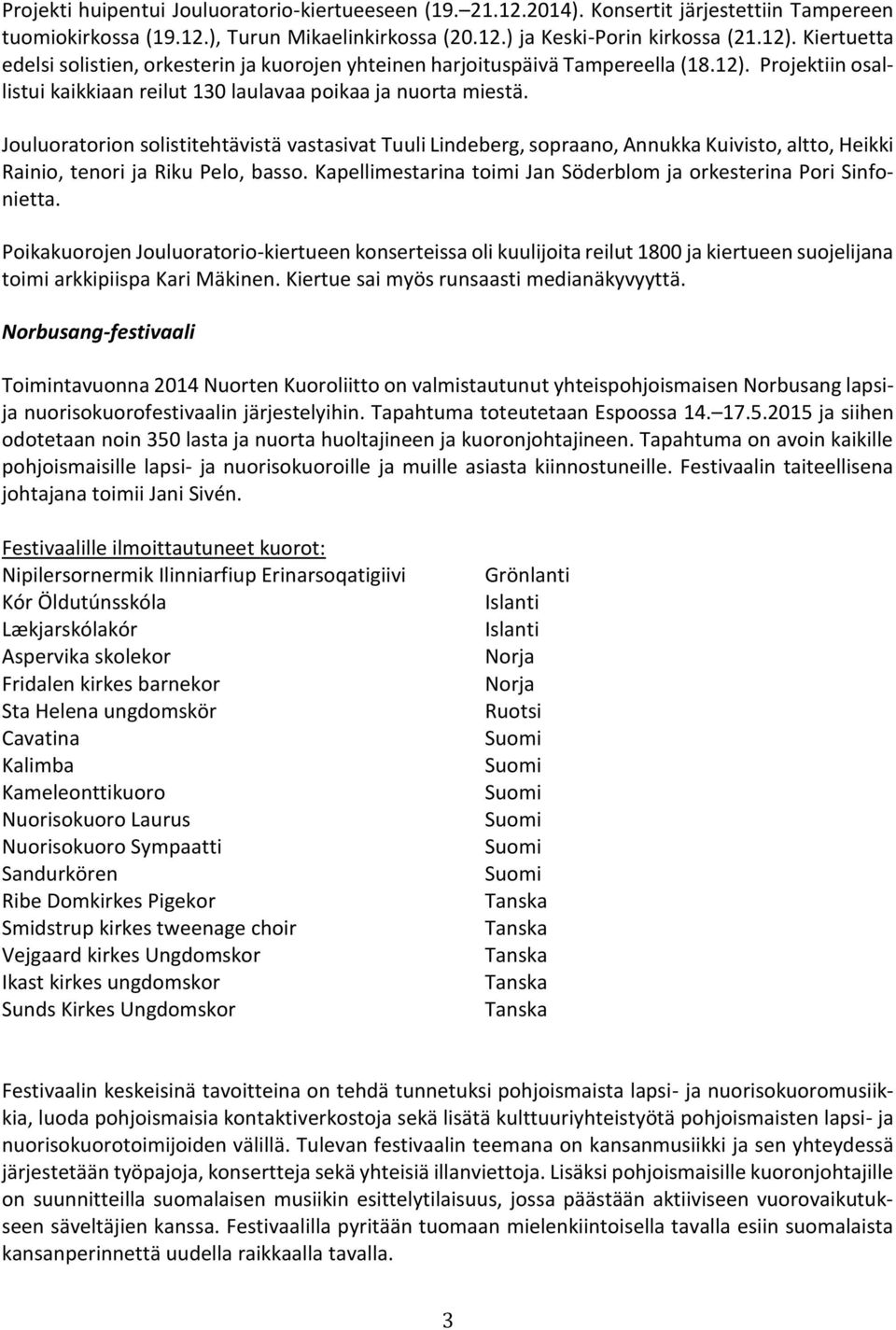 Projekti huipentui Jouluoratorio-kiertueeseen (19.–21.12.2014). Konsertit järjestettiin Tampereen tuomiokirkossa (19.12.), Turun Mikaelinkirkossa (20.12.) ja Keski-Porin kirkossa (21.12). Kiertuetta edelsi solistien, orkesterin ja kuorojen yhteinen harjoituspäivä Tampereella (18.12). Projektiin osallistui kaikkiaan reilut 130 laulavaa poikaa ja nuorta miestä.

Jouluoratorion solistitehtävistä vastasivat Tuuli Lindeberg, sopraano, Annukka Kuivisto, altto, Heikki Rainio, tenori ja Riku Pelo, basso. Kapellimestarina toimi Jan Söderblom ja orkesterina Pori Sinfonietta.

Poikakuorojen Jouluoratorio-kiertueen konserteissa oli kuulijoita reilut 1800 ja kiertueen suojelijana toimi arkkipiispa Kari Mäkinen. Kiertue sai myös runsaasti medianäkyvyyttä.

Norbusang-festivaali

Toimintavuonna 2014 Nuorten Kuoroliitto on valmistautunut yhteispohjoismaisen Norbusang lapsi- ja nuorisokuorofestivaalin järjestelyihin. Tapahtuma toteutetaan Espoossa 14.–17.5.2015 ja siihen odotetaan noin 350 lasta ja nuorta huoltajineen ja kuoronjohtajineen. Tapahtuma on avoin kaikille pohjoismaisille lapsi- ja nuorisokuoroille ja muille asiasta kiinnostuneille. Festivaalin taiteellisena johtajana toimii Jani Sivén.

Festivaalille ilmoittautuneet kuorot:

| | |
|---|---|
| Nipilersornermik Ilinniarfiup Erinarsoqatigiivi | Grönlanti |
| Kór Öldutúnsskóla | Islanti |
| Lækjarskólakór | Islanti |
| Aspervika skolekor | Norja |
| Fridalen kirkes barnekor | Norja |
| Sta Helena ungdomskör | Ruotsi |
| Cavatina | Suomi |
| Kalimba | Suomi |
| Kameleonttikuoro | Suomi |
| Nuorisokuoro Laurus | Suomi |
| Nuorisokuoro Sympaatti | Suomi |
| Sandurkören | Suomi |
| Ribe Domkirkes Pigekor | Tanska |
| Smidstrup kirkes tweenage choir | Tanska |
| Vejgaard kirkes Ungdomskor | Tanska |
| Ikast kirkes ungdomskor | Tanska |
| Sunds Kirkes Ungdomskor | Tanska |

Festivaalin keskeisinä tavoitteina on tehdä tunnetuksi pohjoismaista lapsi- ja nuorisokuoromusiikkia, luoda pohjoismaisia kontaktiverkostoja sekä lisätä kulttuuriyhteistyötä pohjoismaisten lapsi- ja nuorisokuorotoimijoiden välillä. Tulevan festivaalin teemana on kansanmusiikki ja sen yhteydessä järjestetään työpajoja, konsertteja sekä yhteisiä illanviettoja. Lisäksi pohjoismaisille kuoronjohtajille on suunnitteilla suomalaisen musiikin esittelytilaisuus, jossa päästään aktiiviseen vuorovaikutukseen säveltäjien kanssa. Festivaalilla pyritään tuomaan mielenkiintoisella tavalla esiin suomalaista kansanperinnettä uudella raikkaalla tavalla.

3